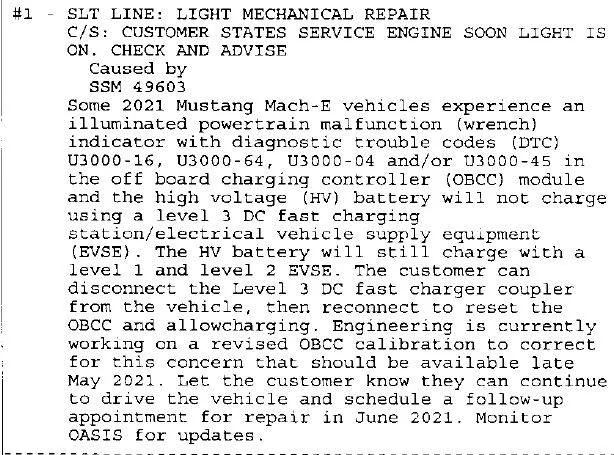 #1 - SLT LINE: LIGHT MECHANICAL REPAIR
C/S: CUSTOMER STATES SERVICE ENGINE SOON LIGHT IS ON. CHECK AND ADVISE
Caused by
SSM 49603
Some 2021 Mustang Mach-E vehicles experience an illuminated powertrain malfunction (wrench) indicator with diagnostic trouble codes (DTC) U3000-16, U3000-64, U3000-04 and/or U3000-45 in the off board charging controller (OBCC) module and the high voltage (HV) battery will not charge using a level 3 DC fast charging station/electrical vehicle supply equipment (EVSE). The HV battery will still charge with a level 1 and level 2 EVSE. The customer can disconnect the Level 3 DC fast charger coupler from the vehicle, then reconnect to reset the OBCC and allowcharging. Engineering is currently working on a revised OBCC calibration to correct for this concern that should be available late May 2021. Let the customer know they can continue to drive the vehicle and schedule a follow-up appointment for repair in June 2021. Monitor OASIS for updates.